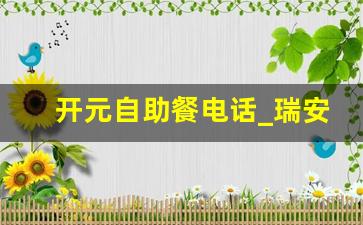 开元自助餐电话_瑞安